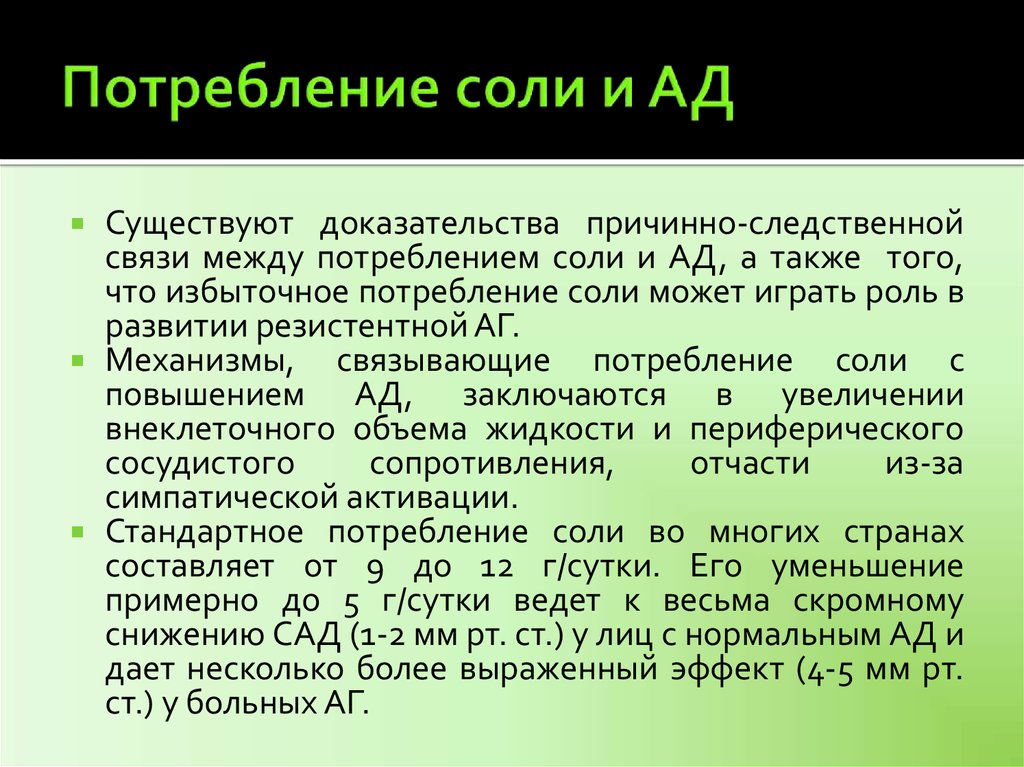 Потребление соли и АД

Существуют доказательства причинно-следственной связи между потреблением соли и АД, а также того, что избыточное потребление соли может играть роль в развитии резистентной АГ.

Механизмы, связывающие потребление соли с повышением АД, заключаются в увеличении внеклеточного объема жидкости и периферического сосудистого сопротивления, отчасти из-за симпатической активации.

Стандартное потребление соли во многих странах составляет от 9 до 12 г/сутки. Его уменьшение примерно до 5 г/сутки ведет к весьма скромному снижению САД (1-2 мм рт. ст.) у лиц с нормальным АД и дает несколько более выраженный эффект (4-5 мм рт. ст.) у больных АГ.